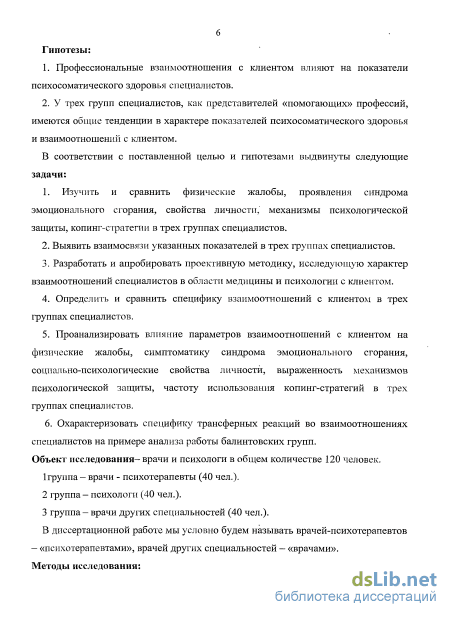 6

Гипотезы:

1. Профессиональные взаимоотношения с клиентом влияют на показатели психосоматического здоровья специалистов.

2. У трех групп специалистов, как представителей «помогающих» профессий, имеются общие тенденции в характере показателей психосоматического здоровья и взаимоотношений с клиентом.

В соответствии с поставленной целью и гипотезами выдвинуты следующие задачи:

1. Изучить и сравнить физические жалобы, проявления синдрома эмоционального сгорания, свойства личности, механизмы психологической защиты, копинг-стратегии в трех группах специалистов.

2. Выявить взаимосвязи указанных показателей в трех группах специалистов.

3. Разработать и апробировать проективную методику, исследующую характер взаимоотношений специалистов в области медицины и психологии с клиентом.

4. Определить и сравнить специфику взаимоотношений с клиентом в трех группах специалистов.

5. Проанализировать влияние параметров взаимоотношений с клиентом на физические жалобы, симптоматику синдрома эмоционального сгорания, социально-психологические свойства личности, выраженность механизмов психологической защиты, частоту использования копинг-стратегий в трех группах специалистов.

6. Охарактеризовать специфику трансферных реакций во взаимоотношениях специалистов на примере анализа работы балинтовских групп.

Объект исследования– врачи и психологи в общем количестве 120 человек.

1группа – врачи - психотерапевты (40 чел.).

2 группа – психологи (40 чел.).

3 группа – врачи других специальностей (40 чел.).

В диссертационной работе мы условно будем называть врачей-психотерапевтов – «психотерапевтами», врачей других специальностей – «врачами».

Методы исследования:

dsLib.net
библиотека диссертаций